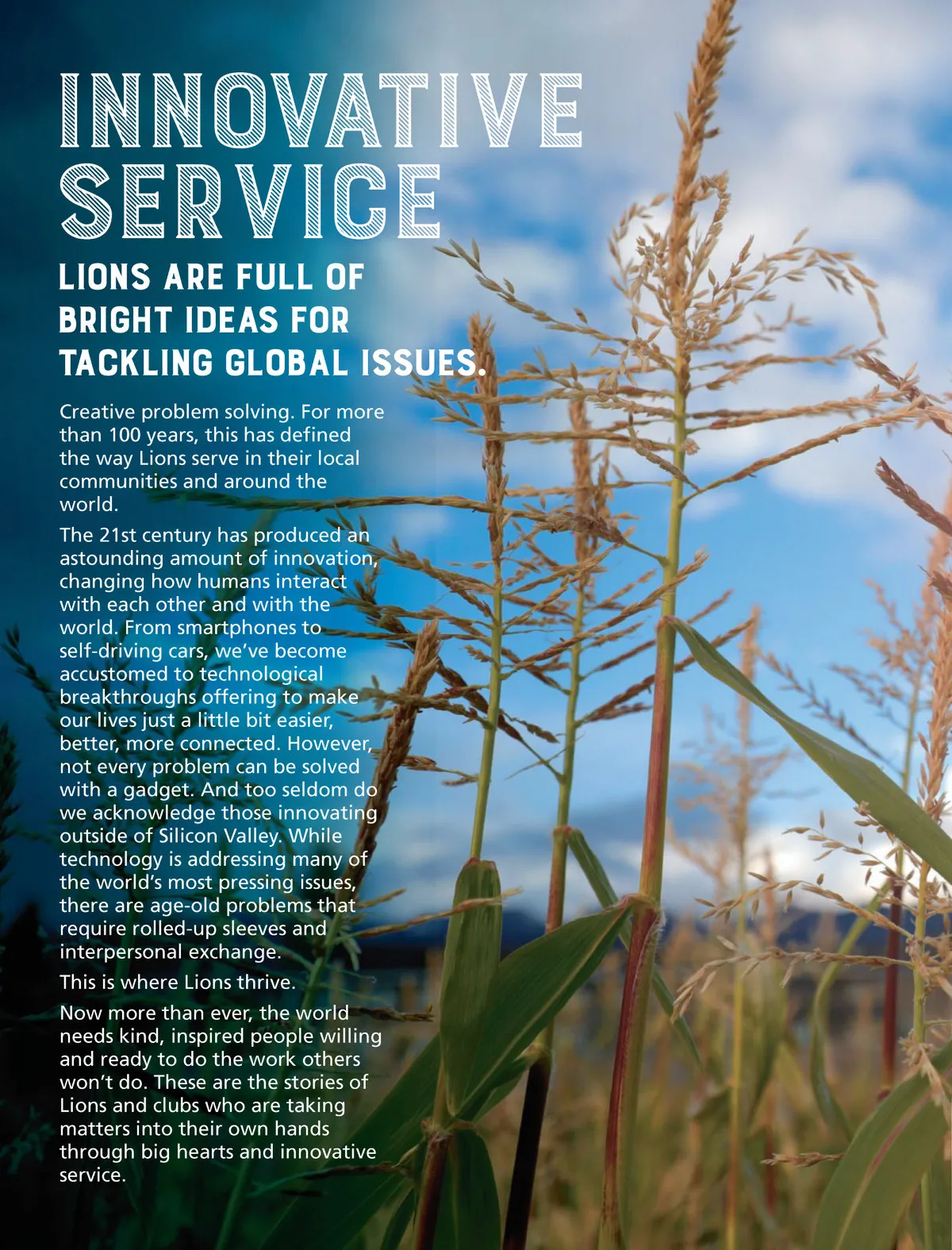 INNOVATIVE SERVICE

LIONS ARE FULL OF BRIGHT IDEAS FOR TACKLING GLOBAL ISSUES.

Creative problem solving. For more than 100 years, this has defined the way Lions serve in their local communities and around the world.

The 21st century has produced an astounding amount of innovation, changing how humans interact with each other and with the world. From smartphones to self-driving cars, we've become accustomed to technological breakthroughs offering to make our lives just a little bit easier, better, more connected. However, not every problem can be solved with a gadget. And too seldom do we acknowledge those innovating outside of Silicon Valley. While technology is addressing many of the world's most pressing issues, there are age-old problems that require rolled-up sleeves and interpersonal exchange.

This is where Lions thrive.

Now more than ever, the world needs kind, inspired people willing and ready to do the work others won't do. These are the stories of Lions and clubs who are taking matters into their own hands through big hearts and innovative service.